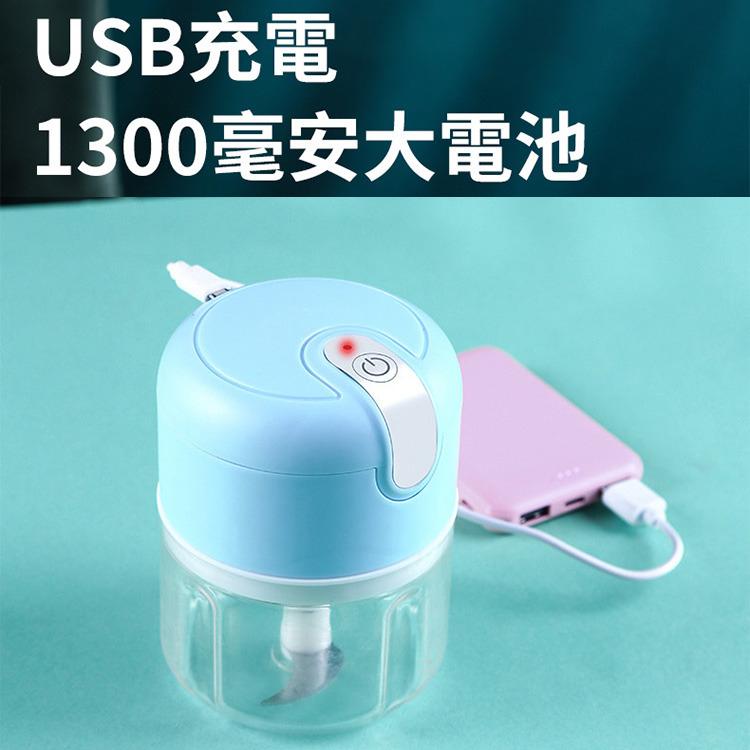 USB充電
1300毫安大電池